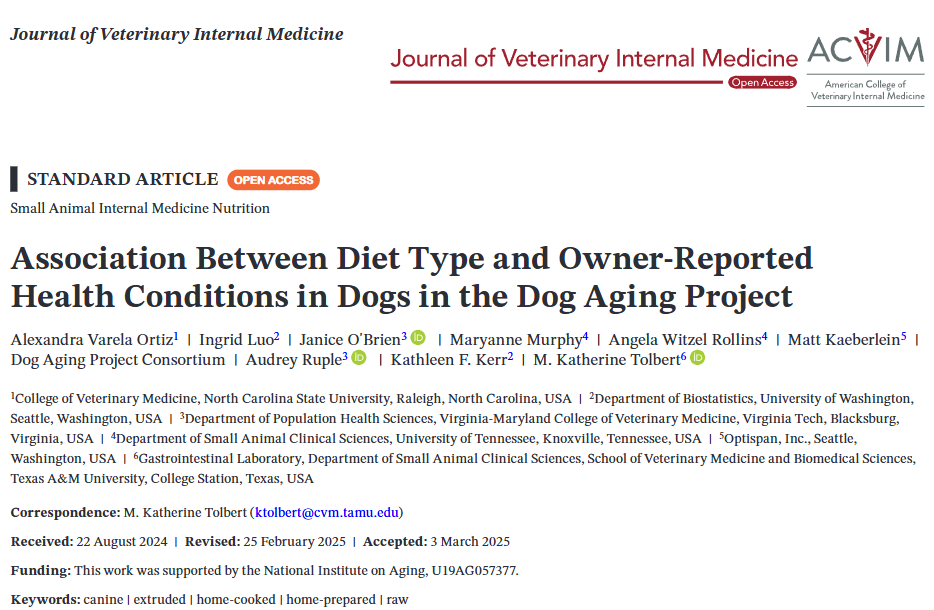 Journal of Veterinary Internal Medicine

Journal of Veterinary Internal Medicine
Open Access

ACVIM
American College of Veterinary Internal Medicine

STANDARD ARTICLE OPEN ACCESS

Small Animal Internal Medicine Nutrition

Association Between Diet Type and Owner-Reported Health Conditions in Dogs in the Dog Aging Project

Alexandra Varela Ortiz$^{1}$ | Ingrid Luo$^{2}$ | Janice O'Brien$^{3}$ | Maryanne Murphy$^{4}$ | Angela Witzel Rollins$^{4}$ | Matt Kaeberlein$^{5}$ | Dog Aging Project Consortium | Audrey Ruple$^{3}$ | Kathleen F. Kerr$^{2}$ | M. Katherine Tolbert$^{6}$

$^{1}$College of Veterinary Medicine, North Carolina State University, Raleigh, North Carolina, USA | $^{2}$Department of Biostatistics, University of Washington, Seattle, Washington, USA | $^{3}$Department of Population Health Sciences, Virginia-Maryland College of Veterinary Medicine, Virginia Tech, Blacksburg, Virginia, USA | $^{4}$Department of Small Animal Clinical Sciences, University of Tennessee, Knoxville, Tennessee, USA | $^{5}$Optispan, Inc., Seattle, Washington, USA | $^{6}$Gastrointestinal Laboratory, Department of Small Animal Clinical Sciences, School of Veterinary Medicine and Biomedical Sciences, Texas A&M University, College Station, Texas, USA

Correspondence: M. Katherine Tolbert (ktolbert@cvm.tamu.edu)

Received: 22 August 2024 | Revised: 25 February 2025 | Accepted: 3 March 2025

Funding: This work was supported by the National Institute on Aging, U19AG057377.

Keywords: canine | extruded | home-cooked | home-prepared | raw